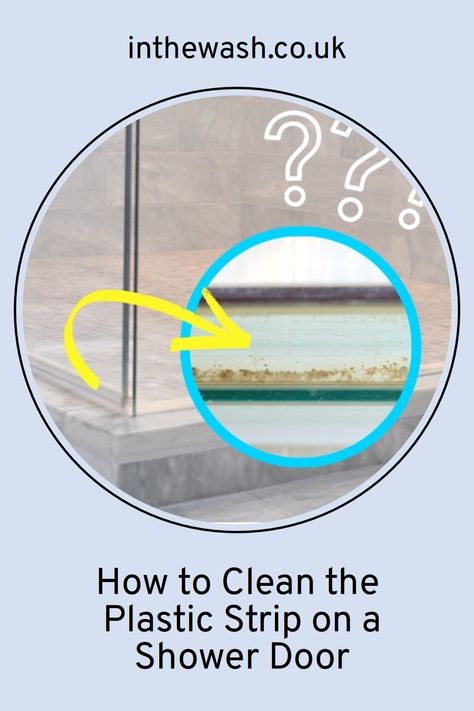 inthewash.co.uk

???

How to Clean the Plastic Strip on a Shower Door